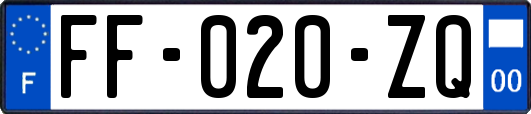 F
FF-020-ZQ
00